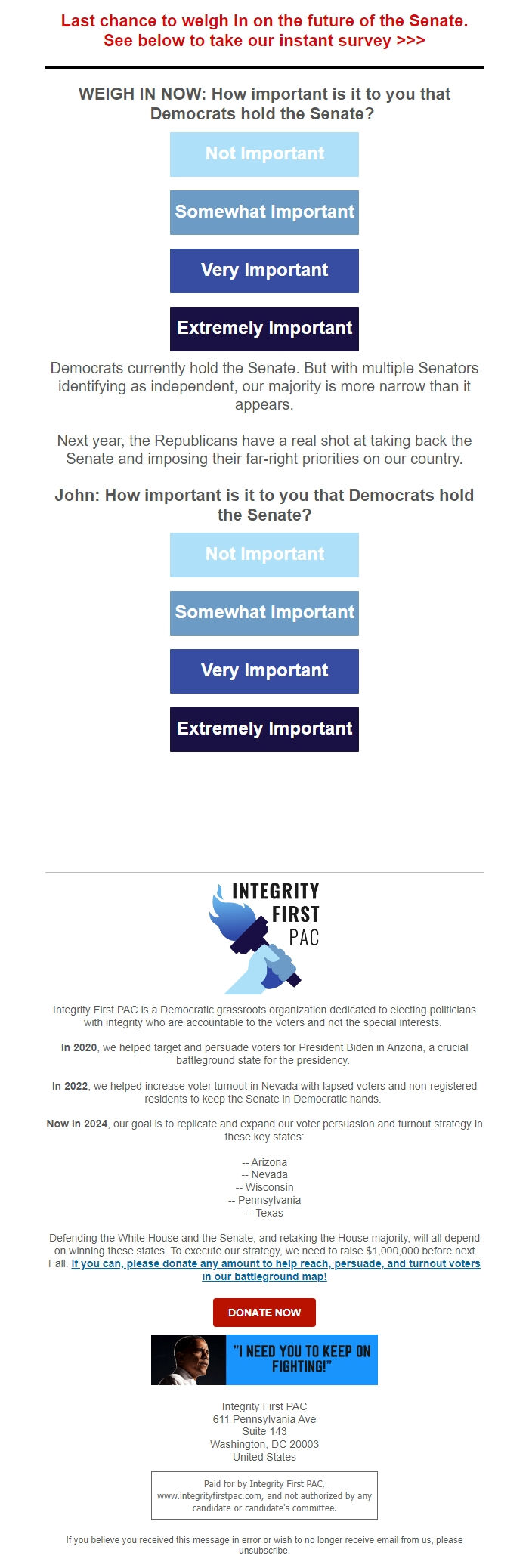 Last chance to weigh in on the future of the Senate. See below to take our instant survey >>>

WEIGH IN NOW: How important is it to you that Democrats hold the Senate?

Not Important

Somewhat Important

Very Important

Extremely Important

Democrats currently hold the Senate. But with multiple Senators identifying as independent, our majority is more narrow than it appears.

Next year, the Republicans have a real shot at taking back the Senate and imposing their far-right priorities on our country.

John: How important is it to you that Democrats hold the Senate?

Not Important

Somewhat Important

Very Important

Extremely Important

INTEGRITY FIRST PAC

Integrity First PAC is a Democratic grassroots organization dedicated to electing politicians with integrity who are accountable to the voters and not the special interests.

In 2020, we helped target and persuade voters for President Biden in Arizona, a crucial battleground state for the presidency.

In 2022, we helped increase voter turnout in Nevada with lapsed voters and non-registered residents to keep the Senate in Democratic hands.

Now in 2024, our goal is to replicate and expand our voter persuasion and turnout strategy in these key states:

-- Arizona
-- Nevada
-- Wisconsin
-- Pennsylvania
-- Texas

Defending the White House and the Senate, and retaking the House majority, will all depend on winning these states. To execute our strategy, we need to raise $1,000,000 before next Fall. If you can, please donate any amount to help reach, persuade, and turnout voters in our battleground map!

DONATE NOW

"I NEED YOU TO KEEP ON FIGHTING!"

Integrity First PAC
611 Pennsylvania Ave
Suite 143
Washington, DC 20003
United States

Paid for by Integrity First PAC, www.integrityfirstpac.com, and not authorized by any candidate or candidate's committee.

If you believe you received this message in error or wish to no longer receive email from us, please unsubscribe.